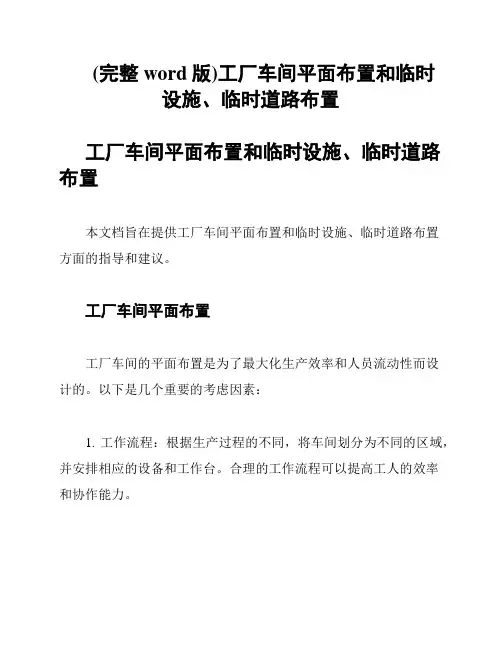 (完整 word 版)工厂车间平面布置和临时设施、临时道路布置

工厂车间平面布置和临时设施、临时道路布置

本文档旨在提供工厂车间平面布置和临时设施、临时道路布置方面的指导和建议。

工厂车间平面布置

工厂车间的平面布置是为了最大化生产效率和人员流动性而设计的。以下是几个重要的考虑因素：

1. 工作流程：根据生产过程的不同，将车间划分为不同的区域，并安排相应的设备和工作台。合理的工作流程可以提高工人的效率和协作能力。